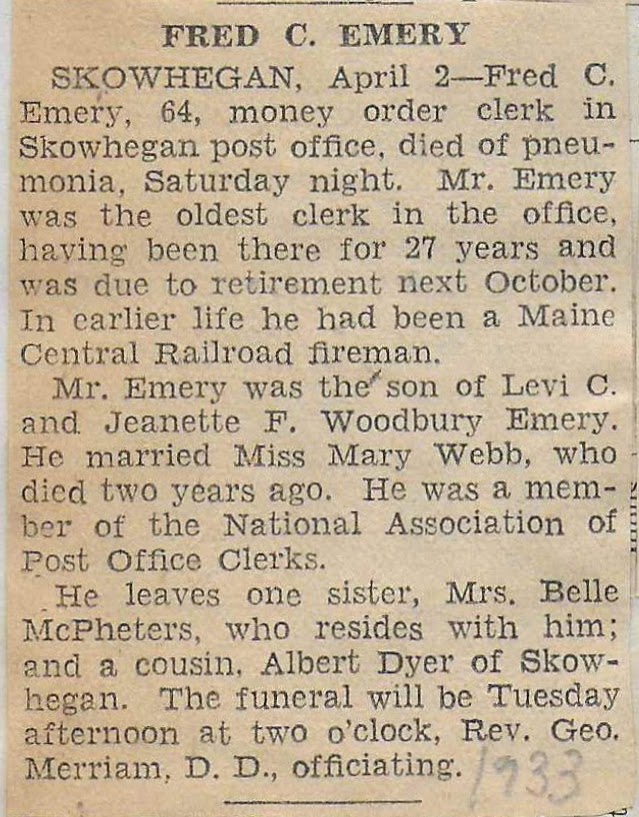 FRED C. EMERY

SKOWHEGAN, April 2—Fred C. Emery, 64, money order clerk in Skowhegan post office, died of pneumonia, Saturday night. Mr. Emery was the oldest clerk in the office, having been there for 27 years and was due to retirement next October. In earlier life he had been a Maine Central Railroad fireman.

Mr. Emery was the son of Levi C. and Jeanette F. Woodbury Emery. He married Miss Mary Webb, who died two years ago. He was a member of the National Association of Post Office Clerks.

He leaves one sister, Mrs. Belle McPheters, who resides with him; and a cousin, Albert Dyer of Skowhegan. The funeral will be Tuesday afternoon at two o'clock, Rev. Geo. Merriam, D. D., officiating.

1933